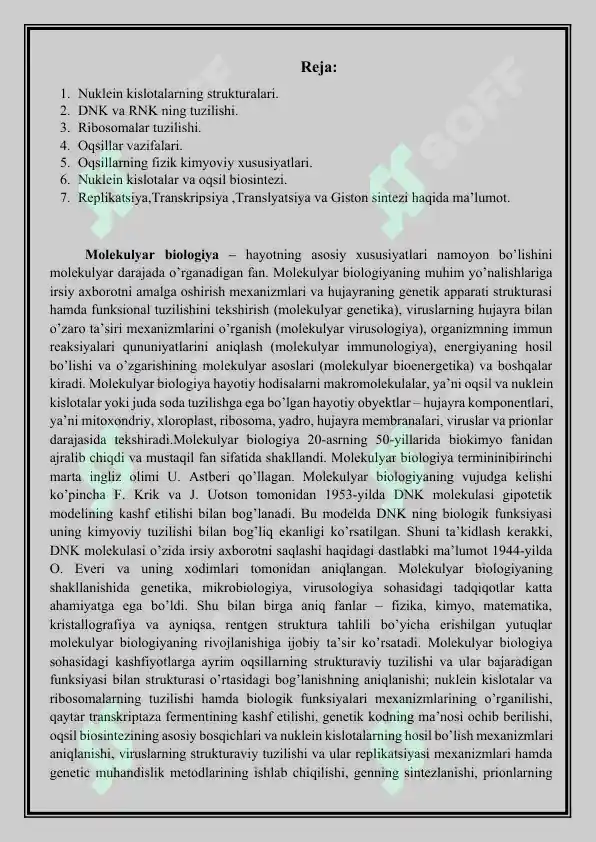 Reja:

1. Nuklein kislotalarning strukturalari.
2. DNK va RNK ning tuzilishi.
3. Ribosomalar tuzilishi.
4. Oqsillar vazifalari.
5. Oqsillarning fizik kimyoviy xususiyatlari.
6. Nuklein kislotalar va oqsil biosintezi.
7. Replikatsiya,Transkripsiya ,Translyatsiya va Giston sintezi haqida ma'lumot.

Molekulyar biologiya – hayotning asosiy xususiyatlari namoyon bo'lishini molekulyar darajada o'rganadigan fan. Molekulyar biologiyaning muhim yo'nalishlariga irsiy axborotni amalga oshirish mexanizmlari va hujayraning genetik apparati strukturasi hamda funksional tuzilishini tekshirish (molekulyar genetika), viruslarning hujayra bilan o'zaro ta'siri mexanizmlarini o'rganish (molekulyar virusologiya), organizmning immun reaksiyalari qununiyatlarini aniqlash (molekulyar immunologiya), energiyaning hosil bo'lishi va o'zgarishining molekulyar asoslari (molekulyar bioenergetika) va boshqalar kiradi. Molekulyar biologiya hayotiy hodisalarni makromolekulalar, ya'ni oqsil va nuklein kislotalar yoki juda soda tuzilishga ega bo'lgan hayotiy obyektlar – hujayra komponentlari, ya'ni mitoxondriy, xloroplast, ribosoma, yadro, hujayra membranalari, viruslar va prionlar darajasida tekshiradi.Molekulyar biologiya 20-asrning 50-yillarida biokimyo fanidan ajralib chiqdi va mustaqil fan sifatida shakllandi. Molekulyar biologiya termininibirinchi marta ingliz olimi U. Astberi qo'llagan. Molekulyar biologiyaning vujudga kelishi ko'pincha F. Krik va J. Uotson tomonidan 1953-yilda DNK molekulasi gipotetik modelining kashf etilishi bilan bog'lanadi. Bu modelda DNK ning biologik funksiyasi uning kimyoviy tuzilishi bilan bog'liq ekanligi ko'rsatilgan. Shuni ta'kidlash kerakki, DNK molekulasi o'zida irsiy axborotni saqlashi haqidagi dastlabki ma'lumot 1944-yilda O. Everi va uning xodimlari tomonidan aniqlangan. Molekulyar biologiyaning shakllanishida genetika, mikrobiologiya, virusologiya sohasidagi tadqiqotlar katta ahamiyatga ega bo'ldi. Shu bilan birga aniq fanlar – fizika, kimyo, matematika, kristallografiya va ayniqsa, rentgen struktura tahlili bo'yicha erishilgan yutuqlar molekulyar biologiyaning rivojlanishiga ijobiy ta'sir ko'rsatadi. Molekulyar biologiya sohasidagi kashfiyotlarga ayrim oqsillarning strukturaviy tuzilishi va ular bajaradigan funksiyasi bilan strukturasi o'rtasidagi bog'lanishning aniqlanishi; nuklein kislotalar va ribosomalarning tuzilishi hamda biologik funksiyalari mexanizmlarining o'rganilishi, qaytar transkriptaza fermentining kashf etilishi, genetik kodning ma'nosi ochib berilishi, oqsil biosintezining asosiy bosqichlari va nuklein kislotalarning hosil bo'lish mexanizmlari aniqlanishi, viruslarning strukturaviy tuzilishi va ular replikatsiyasi mexanizmlari hamda genetic muhandislik metodlarining ishlab chiqilishi, genning sintezlanishi, prionlarning

SOFF